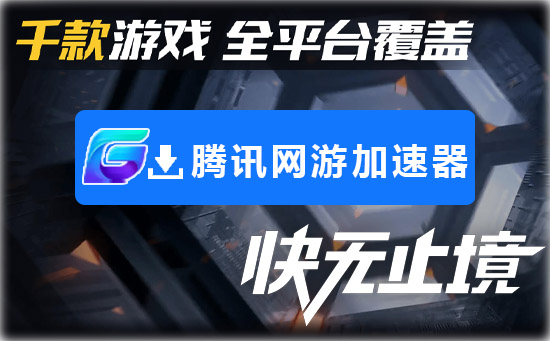 千款游戏 全平台覆盖

腾讯网游加速器

快无止境